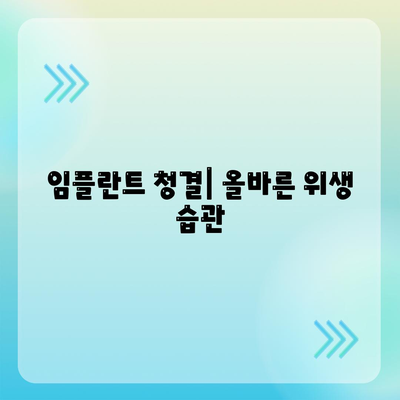 임플란트 청결| 올바른 위생 습관